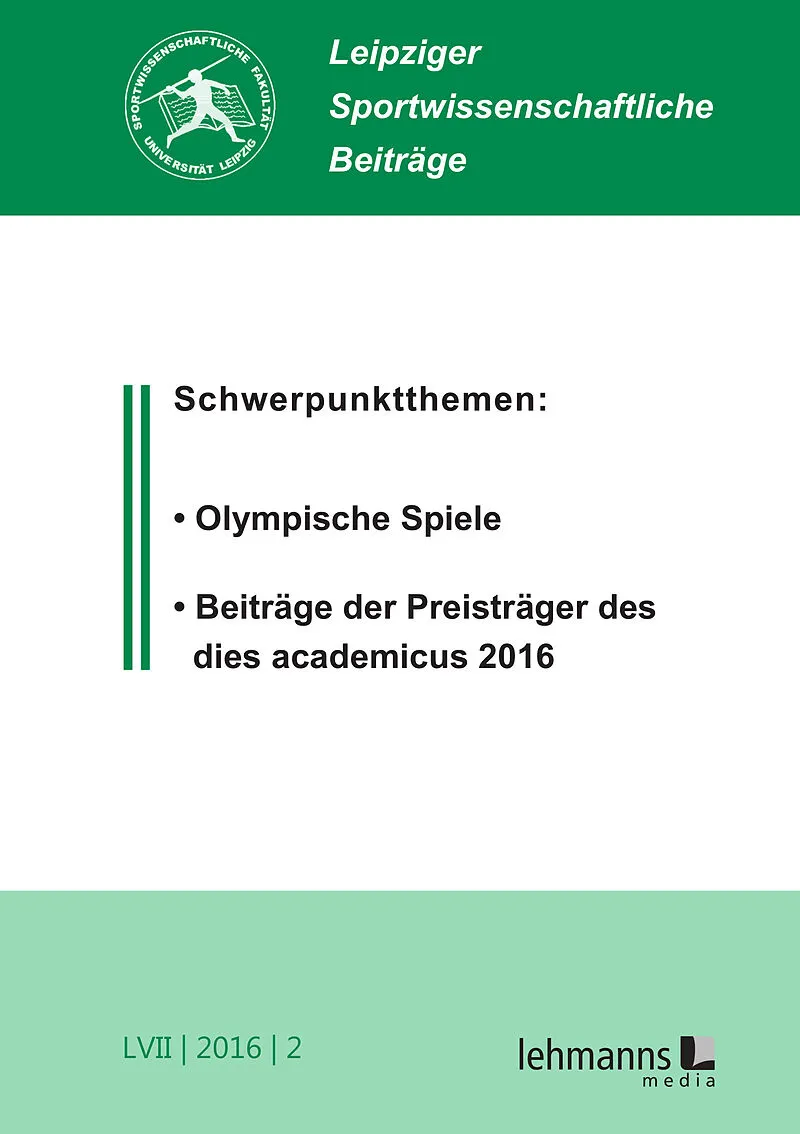 SPORTWISSENSCHAFTLICHE FAKULTÄT
UNIVERSITÄT LEIPZIG

Leipziger
Sportwissenschaftliche
Beiträge

Schwerpunktthemen:

• Olympische Spiele

• Beiträge der Preisträger des dies academicus 2016

LVII | 2016 | 2

lehmanns
media